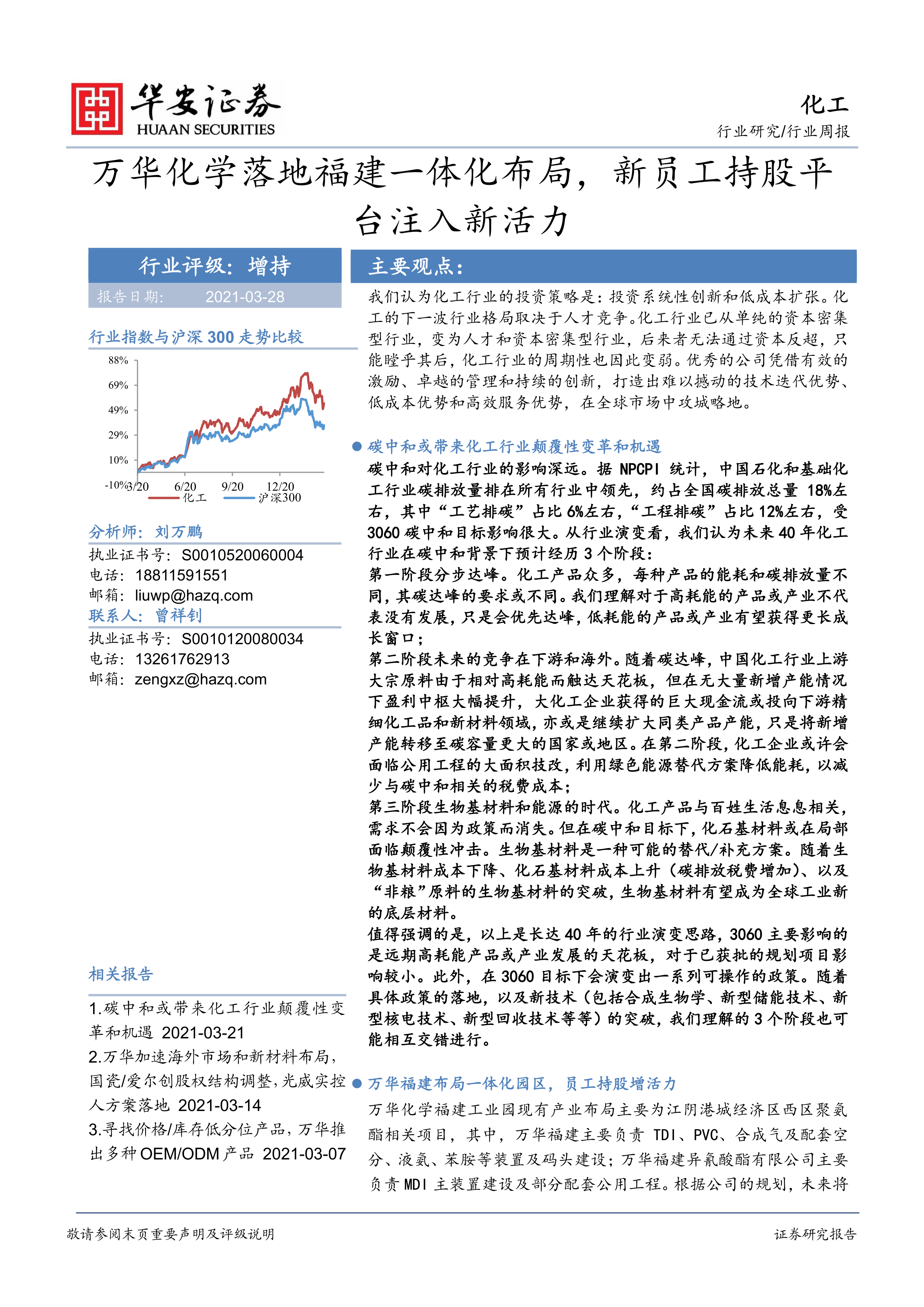 华安证券
HUAAN SECURITIES

化工
行业研究/行业周报

万华化学落地福建一体化布局，新员工持股平台注入新活力

行业评级：增持
报告日期： 2021-03-28

行业指数与沪深 300 走势比较

88%
69%
49%
29%
10%
-10%
3/20 6/20 9/20 12/20
化工 沪深300

分析师：刘万鹏
执业证书号：S0010520060004
电话：18811591551
邮箱：liuwp@hazq.com
联系人：曾祥钊
执业证书号：S0010120080034
电话：13261762913
邮箱：zengxz@hazq.com

相关报告
1.碳中和或带来化工行业颠覆性变革和机遇 2021-03-21
2.万华加速海外市场和新材料布局，国瓷/爱尔创股权结构调整，光威实控人方案落地 2021-03-14
3.寻找价格/库存低分位产品，万华推出多种 OEM/ODM 产品 2021-03-07

主要观点：

我们认为化工行业的投资策略是：投资系统性创新和低成本扩张。化工的下一波行业格局取决于人才竞争。化工行业已从单纯的资本密集型行业，变为人才和资本密集型行业，后来者无法通过资本反超，只能瞠乎其后，化工行业的周期性也因此变弱。优秀的公司凭借有效的激励、卓越的管理和持续的创新，打造出难以撼动的技术迭代优势、低成本优势和高效服务优势，在全球市场中攻城略地。

● 碳中和或带来化工行业颠覆性变革和机遇
碳中和对化工行业的影响深远。据 NPCPI 统计，中国石化和基础化工行业碳排放量排在所有行业中领先，约占全国碳排放总量 18%左右，其中“工艺排碳”占比 6%左右，“工程排碳”占比 12%左右，受 3060 碳中和目标影响很大。从行业演变看，我们认为未来 40 年化工行业在碳中和背景下预计经历 3 个阶段：
第一阶段分步达峰。化工产品众多，每种产品的能耗和碳排放量不同，其碳达峰的要求或不同。我们理解对于高耗能的产品或产业不代表没有发展，只是会优先达峰，低耗能的产品或产业有望获得更长成长窗口；
第二阶段未来的竞争在下游和海外。随着碳达峰，中国化工行业上游大宗原料由于相对高耗能而触达天花板，但在无大量新增产能情况下盈利中枢大幅提升，大化工企业获得的巨大现金流或投向下游精细化工品和新材料领域，亦或是继续扩大同类产品产能，只是将新增产能转移至碳容量更大的国家或地区。在第二阶段，化工企业或许会面临公用工程的大面积技改，利用绿色能源替代方案降低能耗，以减少与碳中和相关的税费成本；
第三阶段生物基材料和能源的时代。化工产品与百姓生活息息相关，需求不会因为政策而消失。但在碳中和目标下，化石基材料或在局部面临颠覆性冲击。生物基材料是一种可能的替代/补充方案。随着生物基材料成本下降、化石基材料成本上升（碳排放税费增加）、以及“非粮”原料的生物基材料的突破，生物基材料有望成为全球工业新的底层材料。
值得强调的是，以上是长达 40 年的行业演变思路，3060 主要影响的是远期高耗能产品或产业发展的天花板，对于已获批的规划项目影响较小。此外，在 3060 目标下会演变出一系列可操作的政策。随着具体政策的落地，以及新技术（包括合成生物学、新型储能技术、新型核电技术、新型回收技术等等）的突破，我们理解的 3 个阶段也可能相互交错进行。

● 万华福建布局一体化园区，员工持股增活力
万华化学福建工业园现有产业布局主要为江阴港城经济区西区聚氨酯相关项目，其中，万华福建主要负责 TDI、PVC、合成气及配套空分、液氨、苯胺等装置及码头建设；万华福建异氰酸酯有限公司主要负责 MDI 主装置建设及部分配套公用工程。根据公司的规划，未来将

敬请参阅末页重要声明及评级说明
证券研究报告